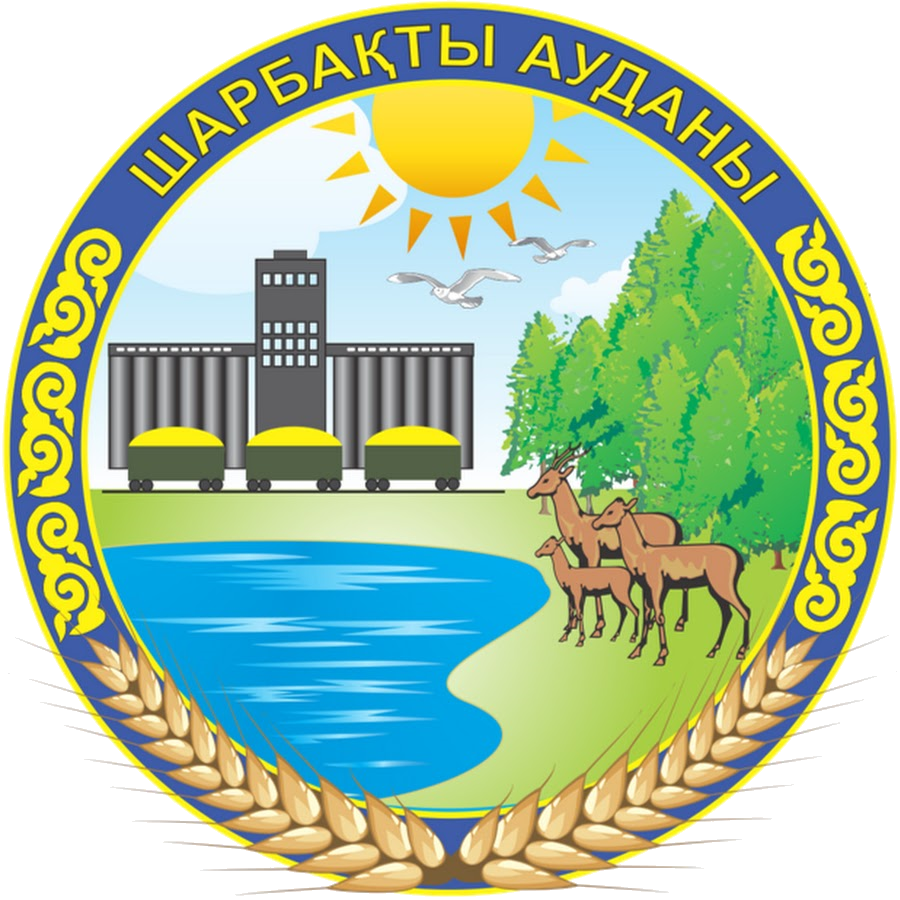 ШАРБАҚТЫ АУДАНЫ